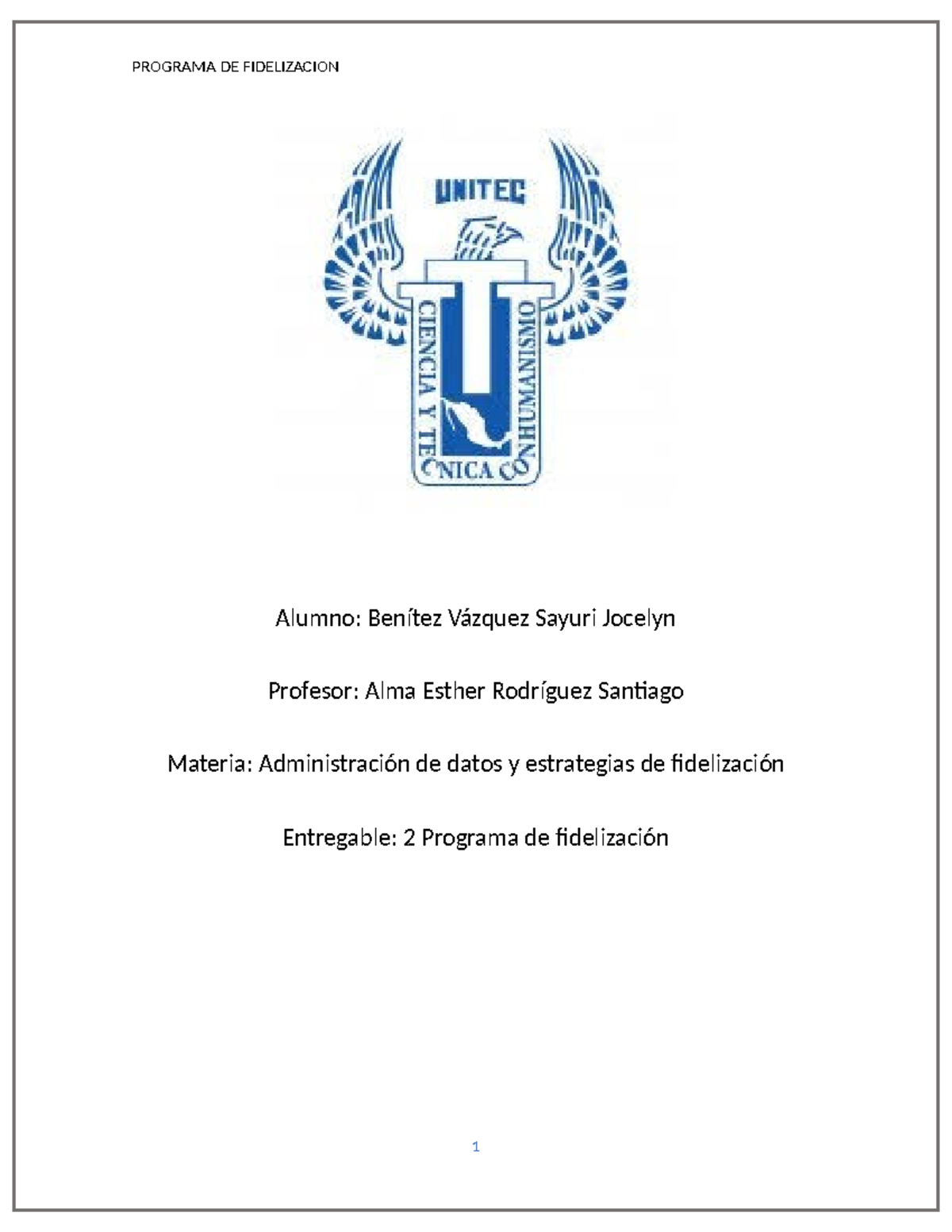 PROGRAMA DE FIDELIZACION

UNITEC

CIENCIA Y TECNICA CON HUMANISMO

Alumno: Benítez Vázquez Sayuri Jocelyn

Profesor: Alma Esther Rodríguez Santiago

Materia: Administración de datos y estrategias de fidelización

Entregable: 2 Programa de fidelización

1